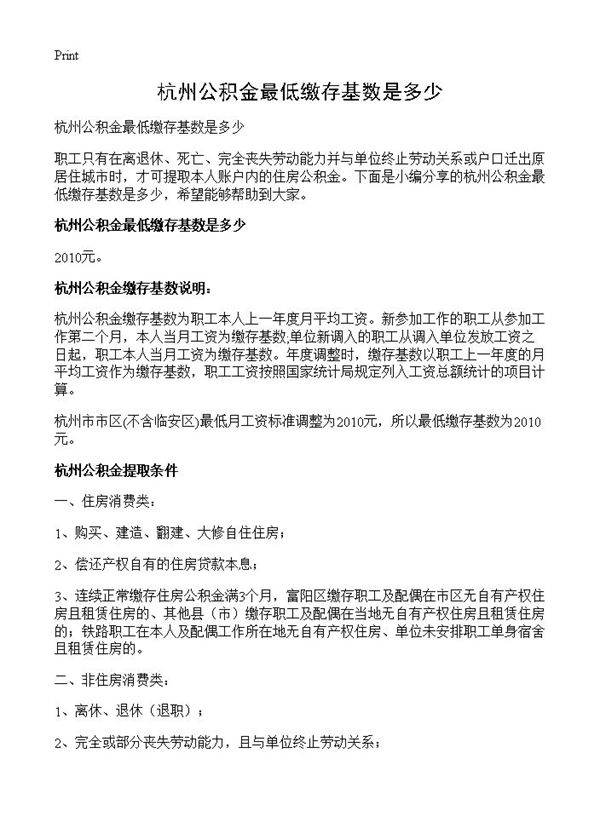 Print

杭州公积金最低缴存基数是多少

杭州公积金最低缴存基数是多少

职工只有在离退休、死亡、完全丧失劳动能力并与单位终止劳动关系或户口迁出原居住城市时，才可提取本人账户内的住房公积金。下面是小编分享的杭州公积金最低缴存基数是多少，希望能够帮助到大家。

杭州公积金最低缴存基数是多少

2010元。

杭州公积金缴存基数说明：

杭州公积金缴存基数为职工本人上一年度月平均工资。新参加工作的职工从参加工作第二个月，本人当月工资为缴存基数,单位新调入的职工从调入单位发放工资之日起，职工本人当月工资为缴存基数。年度调整时，缴存基数以职工上一年度的月平均工资作为缴存基数，职工工资按照国家统计局规定列入工资总额统计的项目计算。

杭州市市区(不含临安区)最低月工资标准调整为2010元，所以最低缴存基数为2010元。

杭州公积金提取条件

一、住房消费类：

1、购买、建造、翻建、大修自住住房；

2、偿还产权自有的住房贷款本息；

3、连续正常缴存住房公积金满3个月，富阳区缴存职工及配偶在市区无自有产权住房且租赁住房的、其他县（市）缴存职工及配偶在当地无自有产权住房且租赁住房的；铁路职工在本人及配偶工作所在地无自有产权住房、单位未安排职工单身宿舍且租赁住房的。

二、非住房消费类：

1、离休、退休（退职）；

2、完全或部分丧失劳动能力，且与单位终止劳动关系；